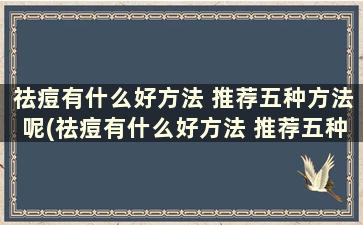 祛痘有什么好方法 推荐五种方法呢(祛痘有什么好方法 推荐五种